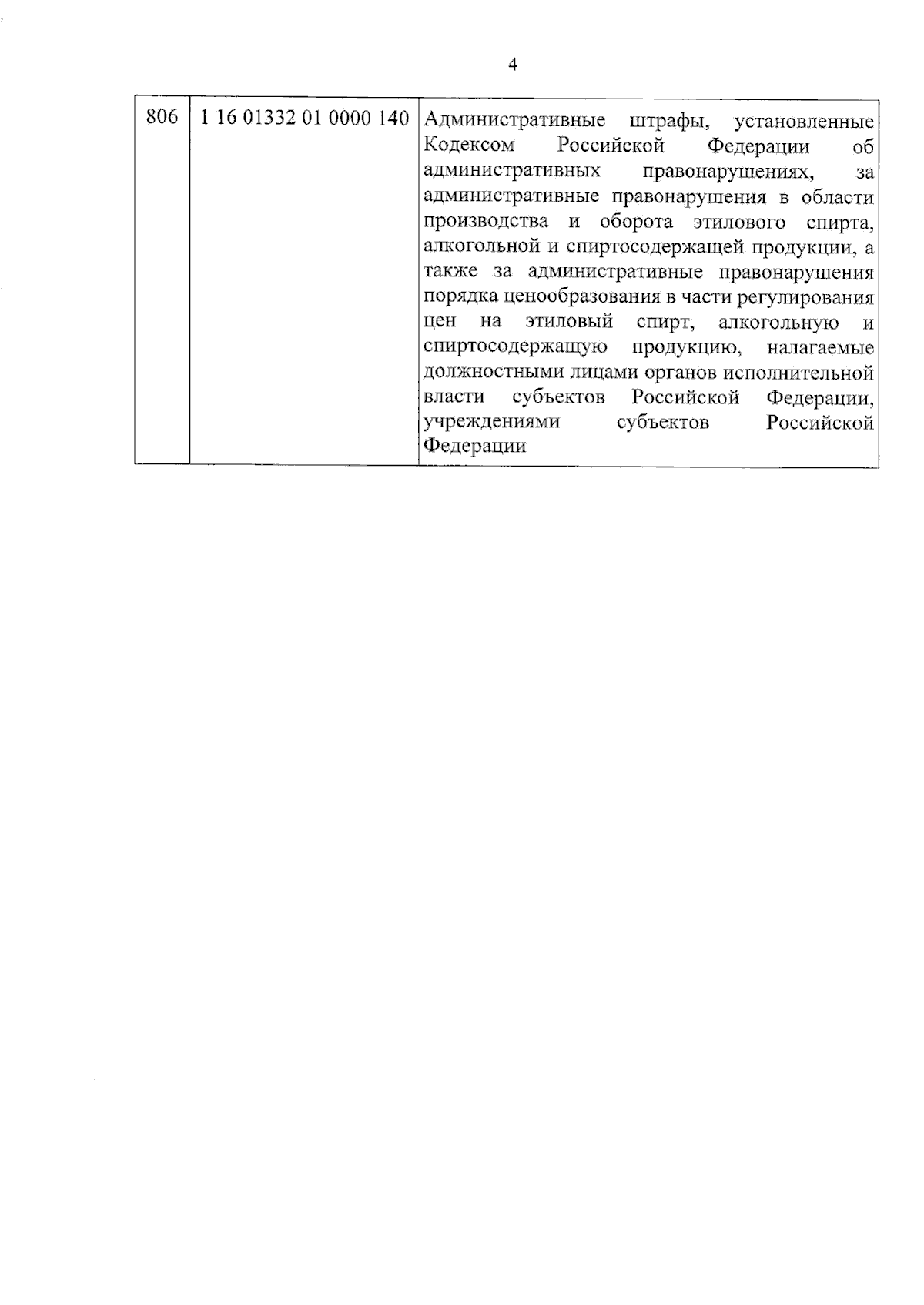 4

| 806 | 1 16 01332 01 0000 140 | Административные штрафы, установленные Кодексом Российской Федерации об административных правонарушениях, за административные правонарушения в области производства и оборота этилового спирта, алкогольной и спиртосодержащей продукции, а также за административные правонарушения порядка ценообразования в части регулирования цен на этиловый спирт, алкогольную и спиртосодержащую продукцию, налагаемые должностными лицами органов исполнительной власти субъектов Российской Федерации, учреждениями субъектов Российской Федерации |